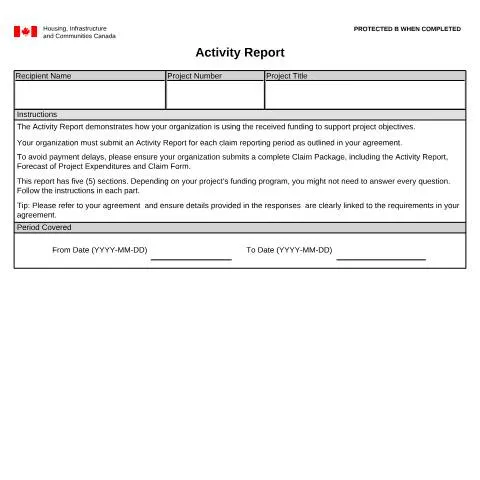 Housing, Infrastructure
and Communities Canada

PROTECTED B WHEN COMPLETED

Activity Report

Recipient Name

Project Number

Project Title

Instructions

The Activity Report demonstrates how your organization is using the received funding to support project objectives.

Your organization must submit an Activity Report for each claim reporting period as outlined in your agreement.

To avoid payment delays, please ensure your organization submits a complete Claim Package, including the Activity Report, Forecast of Project Expenditures and Claim Form.

This report has five (5) sections. Depending on your project's funding program, you might not need to answer every question. Follow the instructions in each part.

Tip: Please refer to your agreement and ensure details provided in the responses are clearly linked to the requirements in your agreement.

Period Covered

From Date (YYYY-MM-DD) ____ To Date (YYYY-MM-DD) ____